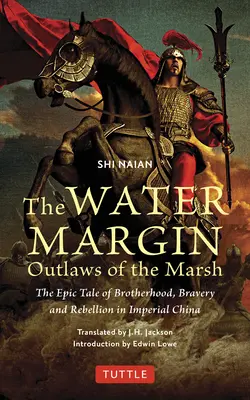 SHI NAIAN

The WATER MARGIN
Outlaws of the Marsh

The Epic Tale of Brotherhood, Bravery and Rebellion in Imperial China

Translated by J.H. Jackson
Introduction by Edwin Lowe

TUTTLE